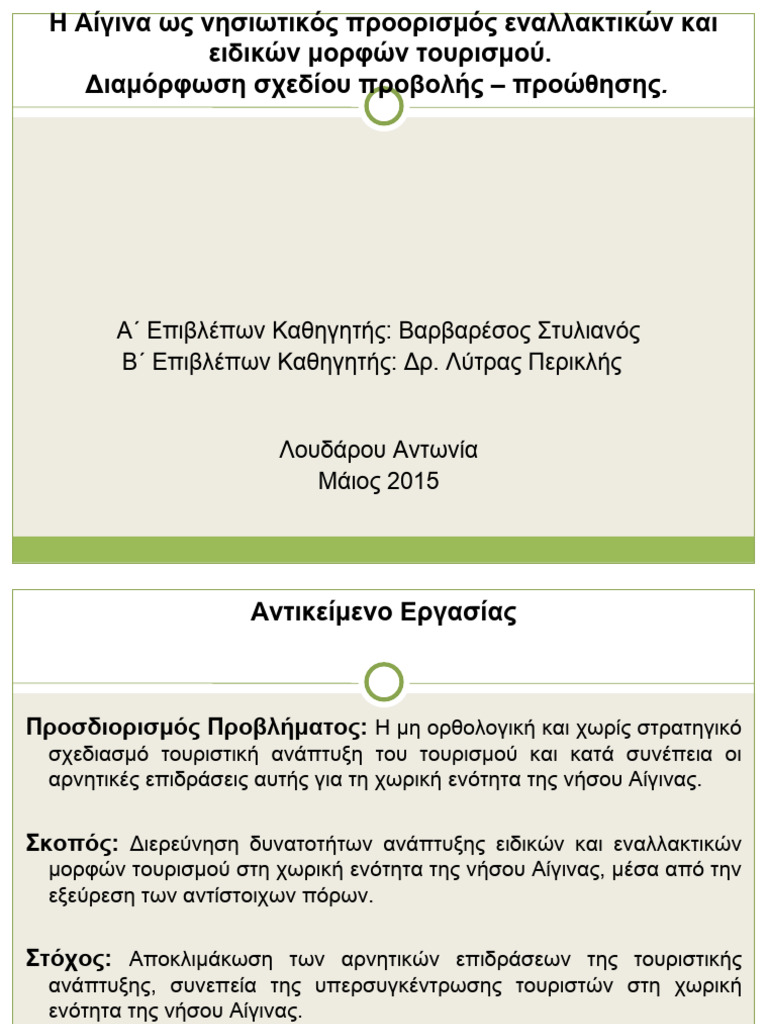 Η Αίγινα ως νησιωτικός προορισμός εναλλακτικών και ειδικών μορφών τουρισμού.
Διαμόρφωση σχεδίου προβολής – προώθησης.

Α΄ Επιβλέπων Καθηγητής: Βαρβαρέσος Στυλιανός
Β΄ Επιβλέπων Καθηγητής: Δρ. Λύτρας Περικλής

Λουδάρου Αντωνία
Μάιος 2015

Αντικείμενο Εργασίας

Προσδιορισμός Προβλήματος: Η μη ορθολογική και χωρίς στρατηγικό σχεδιασμό τουριστική ανάπτυξη του τουρισμού και κατά συνέπεια οι αρνητικές επιδράσεις αυτής για τη χωρική ενότητα της νήσου Αίγινας.

Σκοπός: Διερεύνηση δυνατοτήτων ανάπτυξης ειδικών και εναλλακτικών μορφών τουρισμού στη χωρική ενότητα της νήσου Αίγινας, μέσα από την εξεύρεση των αντίστοιχων πόρων.

Στόχος: Αποκλιμάκωση των αρνητικών επιδράσεων της τουριστικής ανάπτυξης, συνεπεία της υπερσυγκέντρωσης τουριστών στη χωρική ενότητα της νήσου Αίγινας.